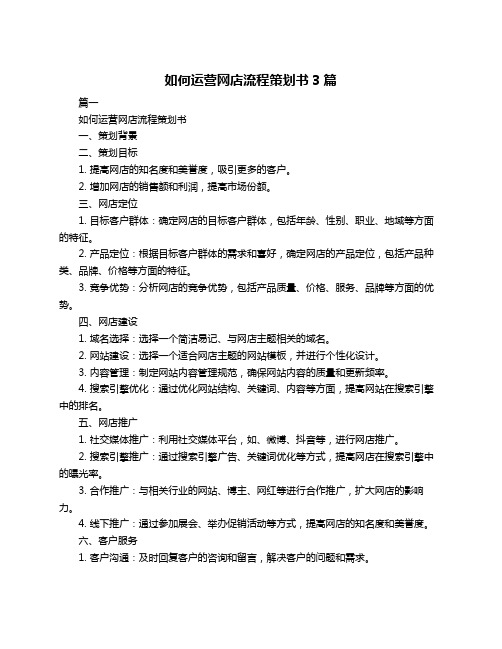 如何运营网店流程策划书 3 篇

篇一

如何运营网店流程策划书

一、策划背景

二、策划目标

1. 提高网店的知名度和美誉度，吸引更多的客户。

2. 增加网店的销售额和利润，提高市场份额。

三、网店定位

1. 目标客户群体：确定网店的目标客户群体，包括年龄、性别、职业、地域等方面的特征。

2. 产品定位：根据目标客户群体的需求和喜好，确定网店的产品定位，包括产品种类、品牌、价格等方面的特征。

3. 竞争优势：分析网店的竞争优势，包括产品质量、价格、服务、品牌等方面的优势。

四、网店建设

1. 域名选择：选择一个简洁易记、与网店主题相关的域名。

2. 网站建设：选择一个适合网店主题的网站模板，并进行个性化设计。

3. 内容管理：制定网站内容管理规范，确保网站内容的质量和更新频率。

4. 搜索引擎优化：通过优化网站结构、关键词、内容等方面，提高网站在搜索引擎中的排名。

五、网店推广

1. 社交媒体推广：利用社交媒体平台，如、微博、抖音等，进行网店推广。

2. 搜索引擎推广：通过搜索引擎广告、关键词优化等方式，提高网店在搜索引擎中的曝光率。

3. 合作推广：与相关行业的网站、博主、网红等进行合作推广，扩大网店的影响力。

4. 线下推广：通过参加展会、举办促销活动等方式，提高网店的知名度和美誉度。

六、客户服务

1. 客户沟通：及时回复客户的咨询和留言，解决客户的问题和需求。